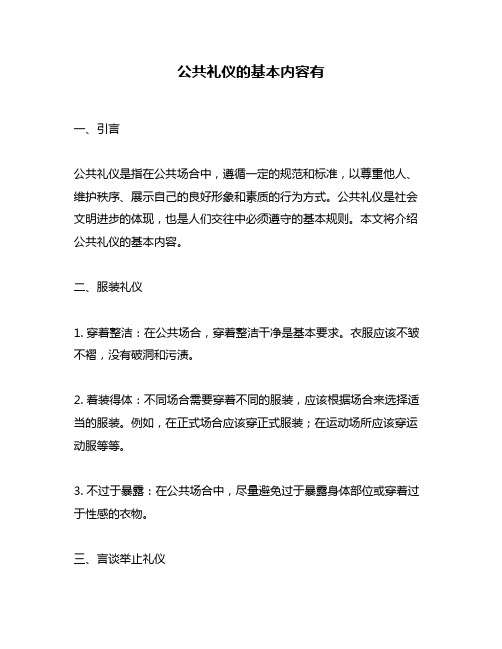 公共礼仪的基本内容有

一、引言

公共礼仪是指在公共场合中，遵循一定的规范和标准，以尊重他人、维护秩序、展示自己的良好形象和素质的行为方式。公共礼仪是社会文明进步的体现，也是人们交往中必须遵守的基本规则。本文将介绍公共礼仪的基本内容。

二、服装礼仪

1. 穿着整洁：在公共场合，穿着整洁干净是基本要求。衣服应该不皱不褶，没有破洞和污渍。

2. 着装得体：不同场合需要穿着不同的服装，应该根据场合来选择适当的服装。例如，在正式场合应该穿正式服装；在运动场所应该穿运动服等等。

3. 不过于暴露：在公共场合中，尽量避免过于暴露身体部位或穿着过于性感的衣物。

三、言谈举止礼仪